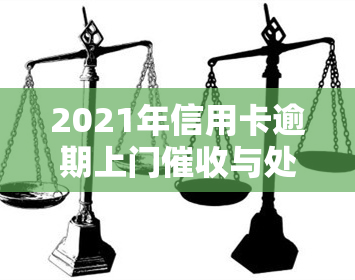 2021年信用卡逾期上门催收与处